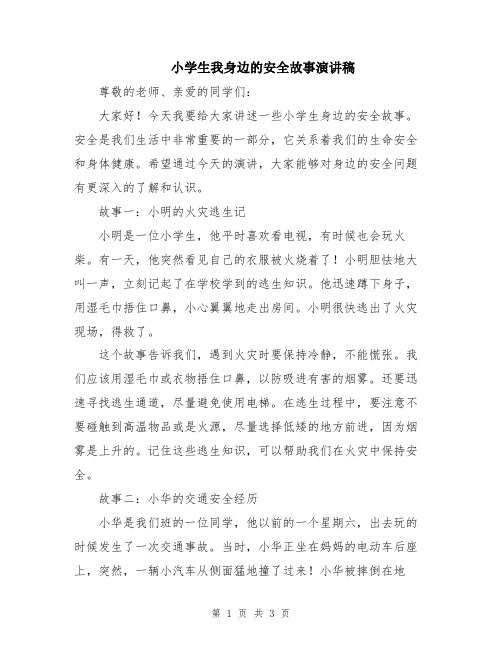 小学生我身边的安全故事演讲稿

尊敬的老师、亲爱的同学们：

大家好！今天我要给大家讲述一些小学生身边的安全故事。安全是我们生活中非常重要的一部分，它关系着我们的生命安全和身体健康。希望通过今天的演讲，大家能够对身边的安全问题有更深入的了解和认识。

故事一：小明的火灾逃生记

小明是一位小学生，他平时喜欢看电视，有时候也会玩火柴。有一天，他突然看见自己的衣服被火烧着了！小明胆怯地大叫一声，立刻记起了在学校学到的逃生知识。他迅速蹲下身子，用湿毛巾捂住口鼻，小心翼翼地走出房间。小明很快逃出了火灾现场，得救了。

这个故事告诉我们，遇到火灾时要保持冷静，不能慌张。我们应该用湿毛巾或衣物捂住口鼻，以防吸进有害的烟雾。还要迅速寻找逃生通道，尽量避免使用电梯。在逃生过程中，要注意不要碰触到高温物品或是火源，尽量选择低矮的地方前进，因为烟雾是上升的。记住这些逃生知识，可以帮助我们在火灾中保持安全。

故事二：小华的交通安全经历

小华是我们班的一位同学，他以前的一个星期六，出去玩的时候发生了一次交通事故。当时，小华正坐在妈妈的电动车后座上，突然，一辆小汽车从侧面猛地撞了过来！小华被摔倒在地

第 1 页 共 3 页